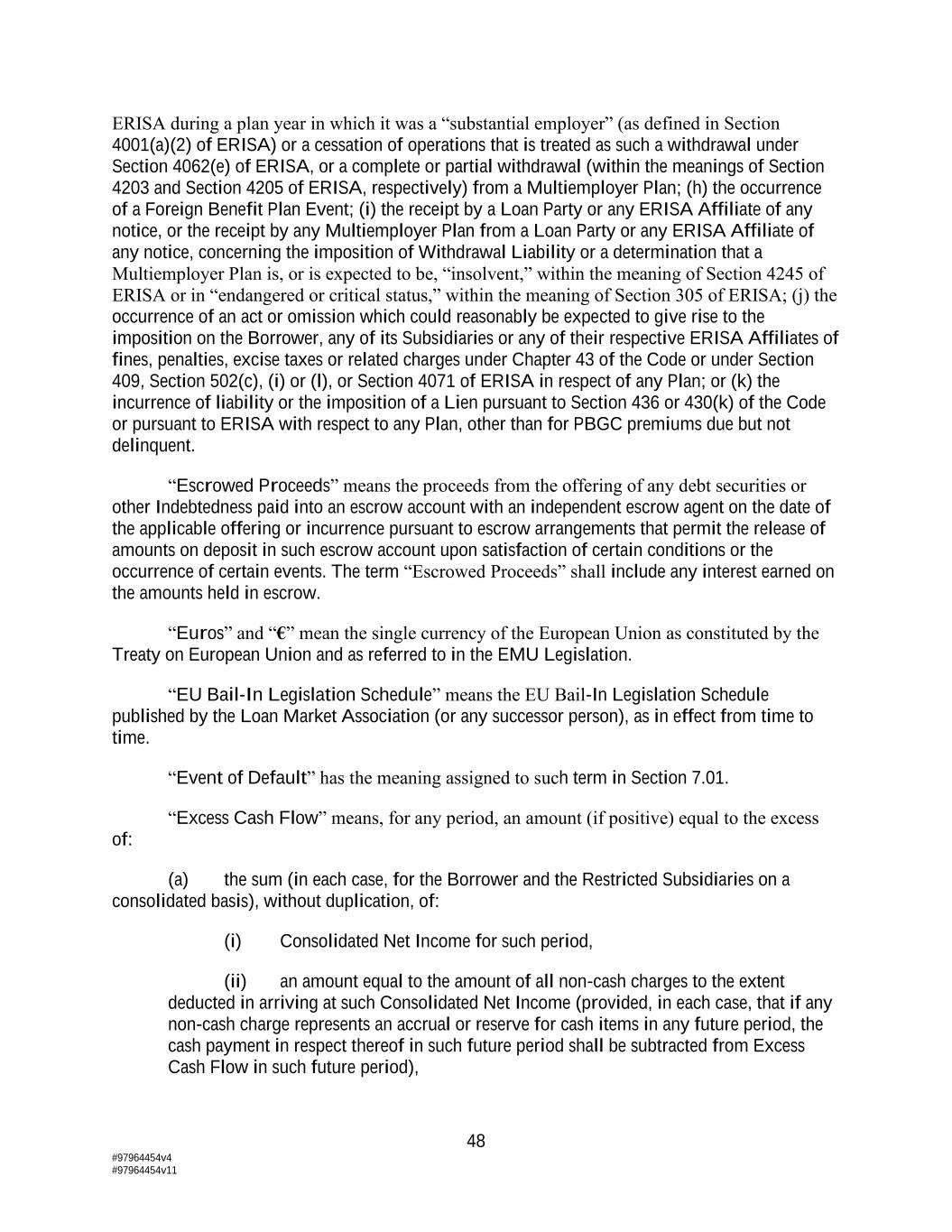 ERISA during a plan year in which it was a “substantial employer” (as defined in Section 4001(a)(2) of ERISA) or a cessation of operations that is treated as such a withdrawal under Section 4062(e) of ERISA, or a complete or partial withdrawal (within the meanings of Section 4203 and Section 4205 of ERISA, respectively) from a Multiemployer Plan; (h) the occurrence of a Foreign Benefit Plan Event; (i) the receipt by a Loan Party or any ERISA Affiliate of any notice, or the receipt by any Multiemployer Plan from a Loan Party or any ERISA Affiliate of any notice, concerning the imposition of Withdrawal Liability or a determination that a Multiemployer Plan is, or is expected to be, “insolvent,” within the meaning of Section 4245 of ERISA or in “endangered or critical status,” within the meaning of Section 305 of ERISA; (j) the occurrence of an act or omission which could reasonably be expected to give rise to the imposition on the Borrower, any of its Subsidiaries or any of their respective ERISA Affiliates of fines, penalties, excise taxes or related charges under Chapter 43 of the Code or under Section 409, Section 502(c), (i) or (l), or Section 4071 of ERISA in respect of any Plan; or (k) the incurrence of liability or the imposition of a Lien pursuant to Section 436 or 430(k) of the Code or pursuant to ERISA with respect to any Plan, other than for PBGC premiums due but not delinquent.

“Escrowed Proceeds” means the proceeds from the offering of any debt securities or other Indebtedness paid into an escrow account with an independent escrow agent on the date of the applicable offering or incurrence pursuant to escrow arrangements that permit the release of amounts on deposit in such escrow account upon satisfaction of certain conditions or the occurrence of certain events. The term “Escrowed Proceeds” shall include any interest earned on the amounts held in escrow.

“Euros” and “€” mean the single currency of the European Union as constituted by the Treaty on European Union and as referred to in the EMU Legislation.

“EU Bail-In Legislation Schedule” means the EU Bail-In Legislation Schedule published by the Loan Market Association (or any successor person), as in effect from time to time.

“Event of Default” has the meaning assigned to such term in Section 7.01.

“Excess Cash Flow” means, for any period, an amount (if positive) equal to the excess of:

(a) the sum (in each case, for the Borrower and the Restricted Subsidiaries on a consolidated basis), without duplication, of:

(i) Consolidated Net Income for such period,

(ii) an amount equal to the amount of all non-cash charges to the extent deducted in arriving at such Consolidated Net Income (provided, in each case, that if any non-cash charge represents an accrual or reserve for cash items in any future period, the cash payment in respect thereof in such future period shall be subtracted from Excess Cash Flow in such future period),

48

#97964454v4
#97964454v11